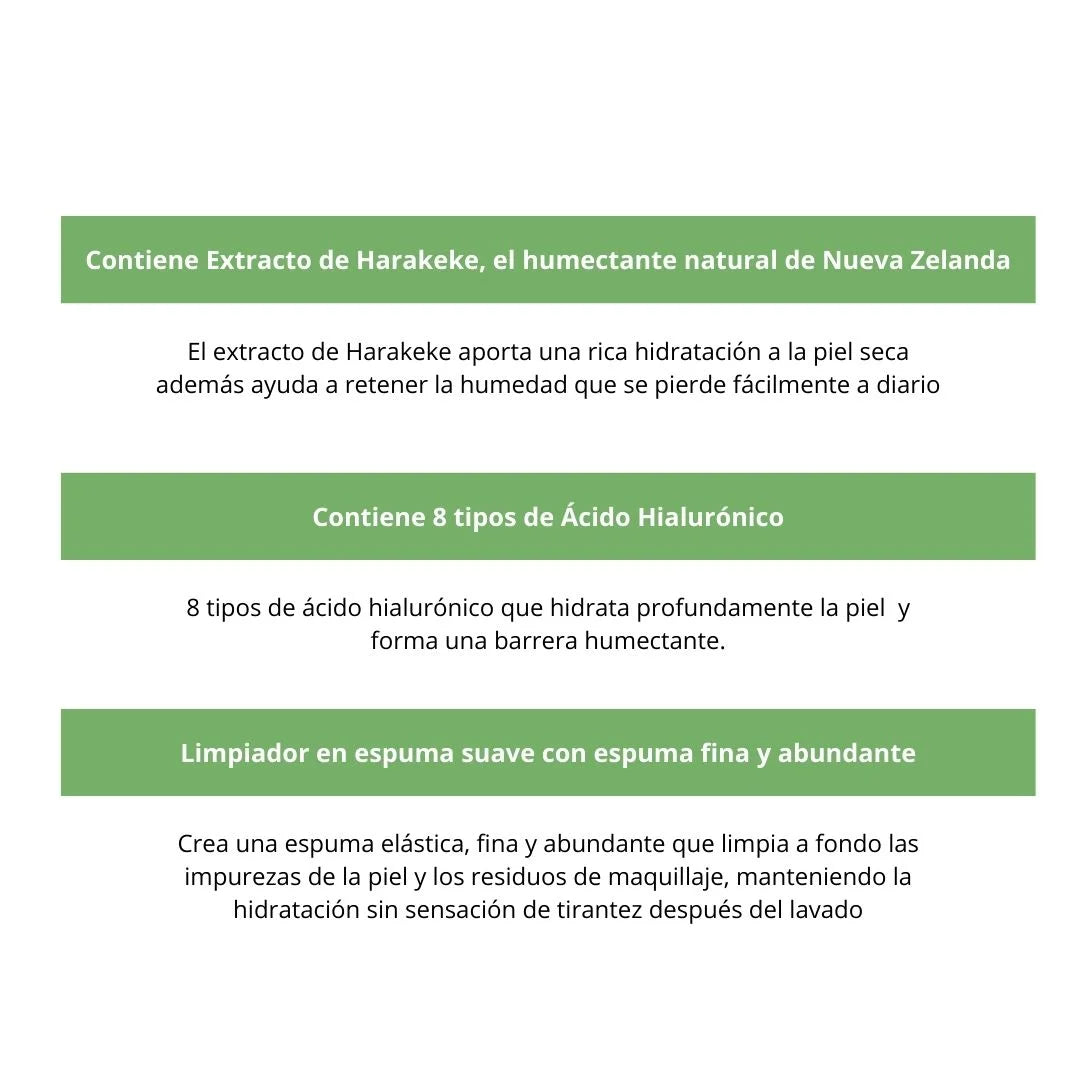 Contiene Extracto de Harakeke, el humectante natural de Nueva Zelanda

El extracto de Harakeke aporta una rica hidratación a la piel seca además ayuda a retener la humedad que se pierde fácilmente a diario

Contiene 8 tipos de Ácido Hialurónico

8 tipos de ácido hialurónico que hidrata profundamente la piel y forma una barrera humectante.

Limpiador en espuma suave con espuma fina y abundante

Crea una espuma elástica, fina y abundante que limpia a fondo las impurezas de la piel y los residuos de maquillaje, manteniendo la hidratación sin sensación de tirantez después del lavado